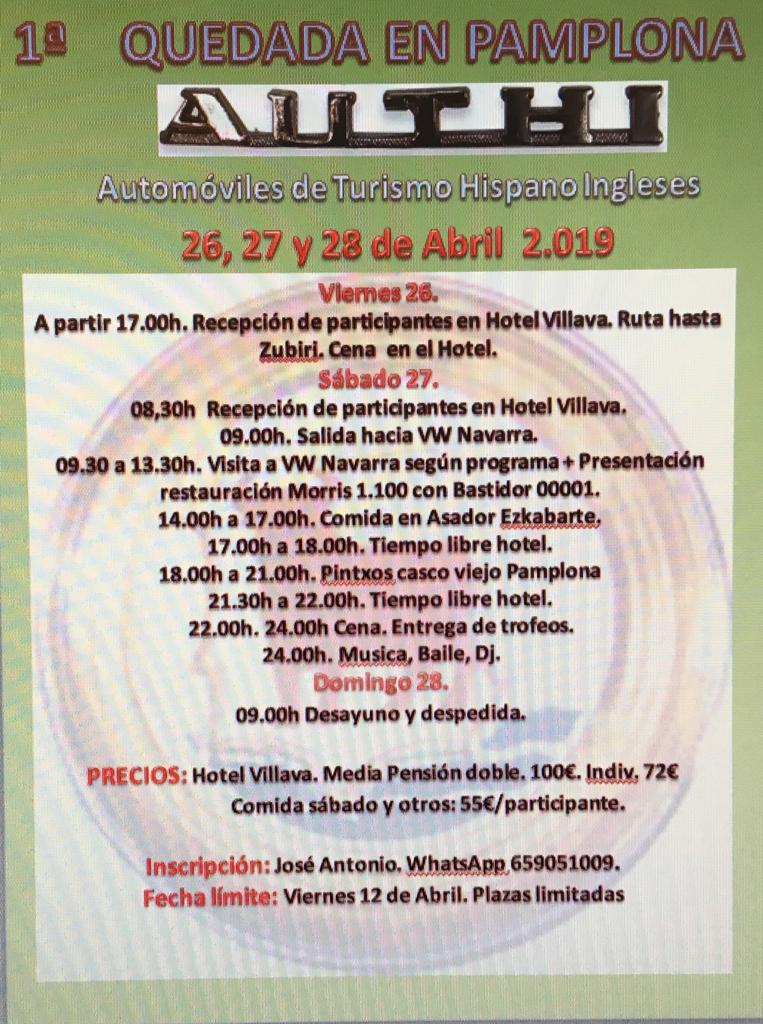 1ª QUEDADA EN PAMPLONA

AUTHI

Automóviles de Turismo Hispano Ingleses

26, 27 y 28 de Abril 2.019

Viernes 26.
A partir 17.00h. Recepción de participantes en Hotel Villava. Ruta hasta Zubiri. Cena en el Hotel.
Sábado 27.
08,30h Recepción de participantes en Hotel Villava.
09.00h. Salida hacia VW Navarra.
09.30 a 13.30h. Visita a VW Navarra según programa + Presentación restauración Morris 1.100 con Bastidor 00001.
14.00h a 17.00h. Comida en Asador Ezkabarte.
17.00h a 18.00h. Tiempo libre hotel.
18.00h a 21.00h. Pintxos casco viejo Pamplona
21.30h a 22.00h. Tiempo libre hotel.
22.00h. 24.00h Cena. Entrega de trofeos.
24.00h. Musica, Baile, Dj.
Domingo 28.
09.00h Desayuno y despedida.

PRECIOS: Hotel Villava. Media Pensión doble. 100€. Indiv. 72€
Comida sábado y otros: 55€/participante.

Inscripción: José Antonio. WhatsApp 659051009.
Fecha límite: Viernes 12 de Abril. Plazas limitadas